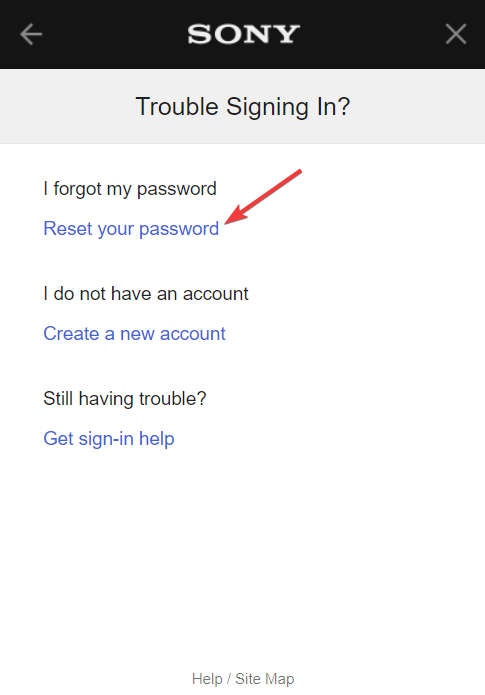 SONY

Trouble Signing In?

I forgot my password

Reset your password

I do not have an account

Create a new account

Still having trouble?

Get sign-in help

Help / Site Map